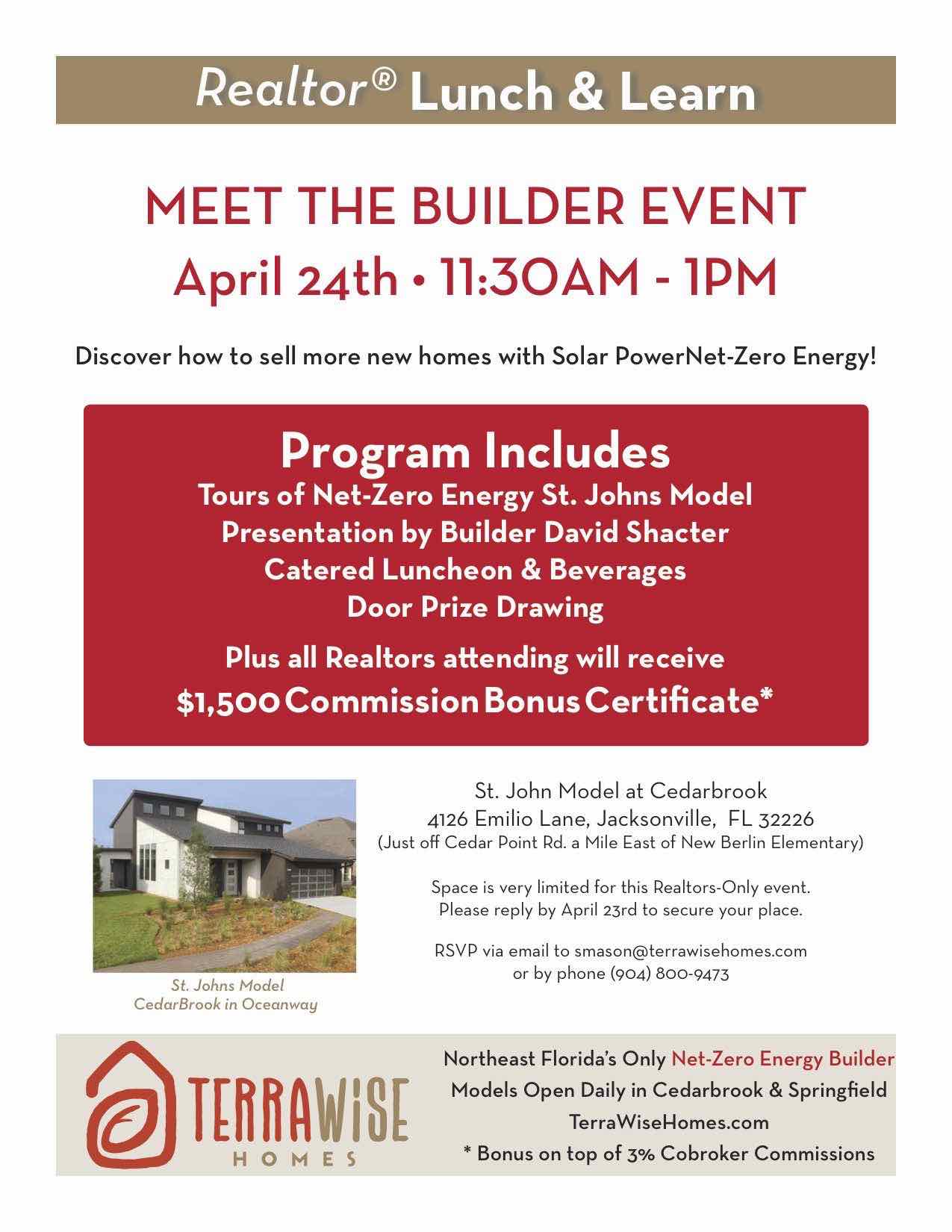 Realtor® Lunch & Learn

MEET THE BUILDER EVENT
April 24th • 11:30AM - 1PM

Discover how to sell more new homes with Solar PowerNet-Zero Energy!

Program Includes
Tours of Net-Zero Energy St. Johns Model
Presentation by Builder David Shacter
Catered Luncheon & Beverages
Door Prize Drawing

Plus all Realtors attending will receive
$1,500 Commission Bonus Certificate*

St. Johns Model
CedarBrook in Oceanway

St. John Model at Cedarbrook
4126 Emilio Lane, Jacksonville, FL 32226
(Just off Cedar Point Rd. a Mile East of New Berlin Elementary)

Space is very limited for this Realtors-Only event.
Please reply by April 23rd to secure your place.

RSVP via email to smason@terrawisehomes.com
or by phone (904) 800-9473

TERRAWISE HOMES

Northeast Florida's Only Net-Zero Energy Builder
Models Open Daily in Cedarbrook & Springfield
TerraWiseHomes.com
* Bonus on top of 3% Cobroker Commissions